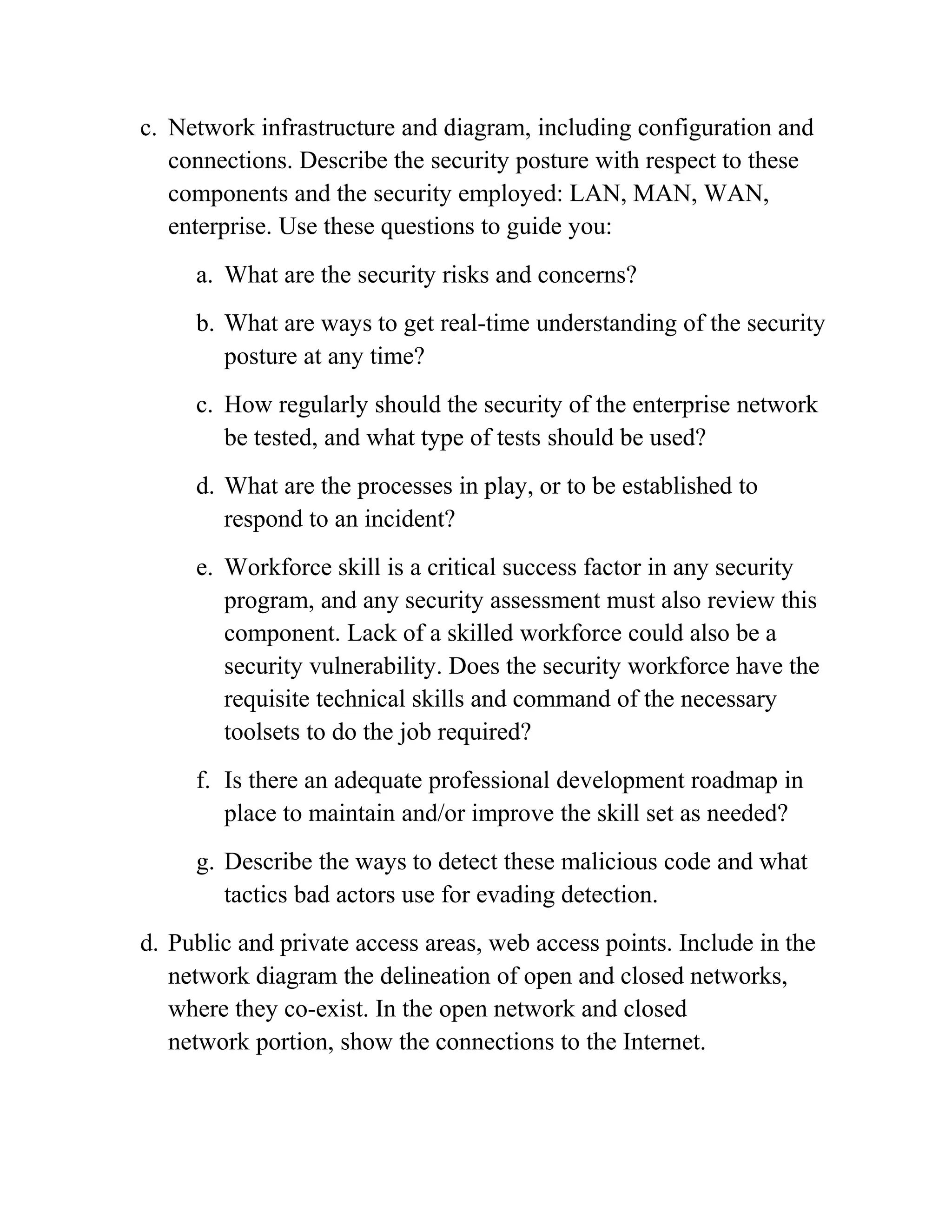 c. Network infrastructure and diagram, including configuration and connections. Describe the security posture with respect to these components and the security employed: LAN, MAN, WAN, enterprise. Use these questions to guide you:

a. What are the security risks and concerns?

b. What are ways to get real-time understanding of the security posture at any time?

c. How regularly should the security of the enterprise network be tested, and what type of tests should be used?

d. What are the processes in play, or to be established to respond to an incident?

e. Workforce skill is a critical success factor in any security program, and any security assessment must also review this component. Lack of a skilled workforce could also be a security vulnerability. Does the security workforce have the requisite technical skills and command of the necessary toolsets to do the job required?

f. Is there an adequate professional development roadmap in place to maintain and/or improve the skill set as needed?

g. Describe the ways to detect these malicious code and what tactics bad actors use for evading detection.

d. Public and private access areas, web access points. Include in the network diagram the delineation of open and closed networks, where they co-exist. In the open network and closed network portion, show the connections to the Internet.